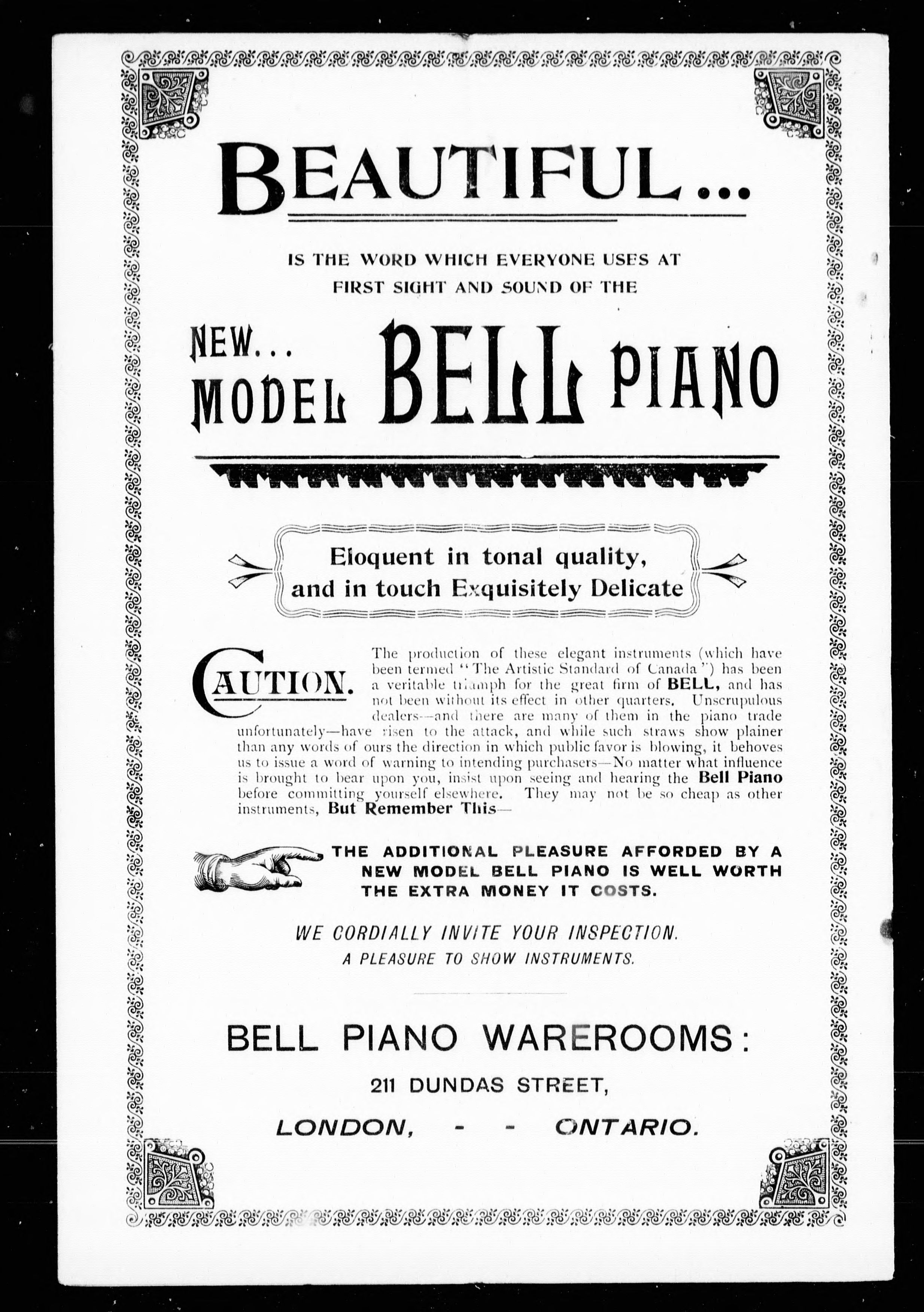 BEAUTIFUL...

IS THE WORD WHICH EVERYONE USES AT FIRST SIGHT AND SOUND OF THE

NEW... MODEL BELL PIANO

Eloquent in tonal quality, and in touch Exquisitely Delicate

CAUTION. The production of these elegant instruments (which have been termed "The Artistic Standard of Canada") has been a veritable triumph for the great firm of BELL, and has not been without its effect in other quarters. Unscrupulous dealers—and there are many of them in the piano trade unfortunately—have risen to the attack, and while such straws show plainer than any words of ours the direction in which public favor is blowing, it behoves us to issue a word of warning to intending purchasers—No matter what influence is brought to bear upon you, insist upon seeing and hearing the Bell Piano before committing yourself elsewhere. They may not be so cheap as other instruments, But Remember This—

THE ADDITIONAL PLEASURE AFFORDED BY A NEW MODEL BELL PIANO IS WELL WORTH THE EXTRA MONEY IT COSTS.

WE CORDIALLY INVITE YOUR INSPECTION.
A PLEASURE TO SHOW INSTRUMENTS.

BELL PIANO WAREROOMS:

211 DUNDAS STREET,

LONDON, - - ONTARIO.